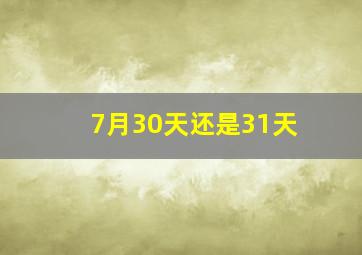 7月30天还是31天